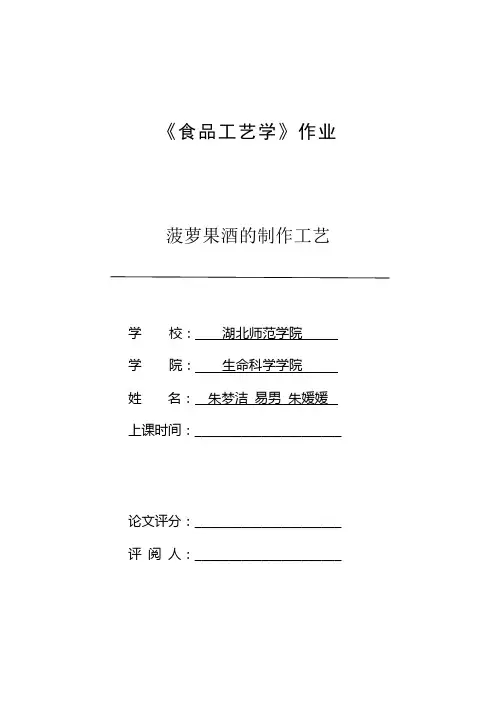 《食品工艺学》作业

菠萝果酒的制作工艺

学　校：湖北师范学院

学　院：生命科学学院

姓　名：朱梦洁 易男 朱媛媛

上课时间：

论文评分：

评 阅 人：